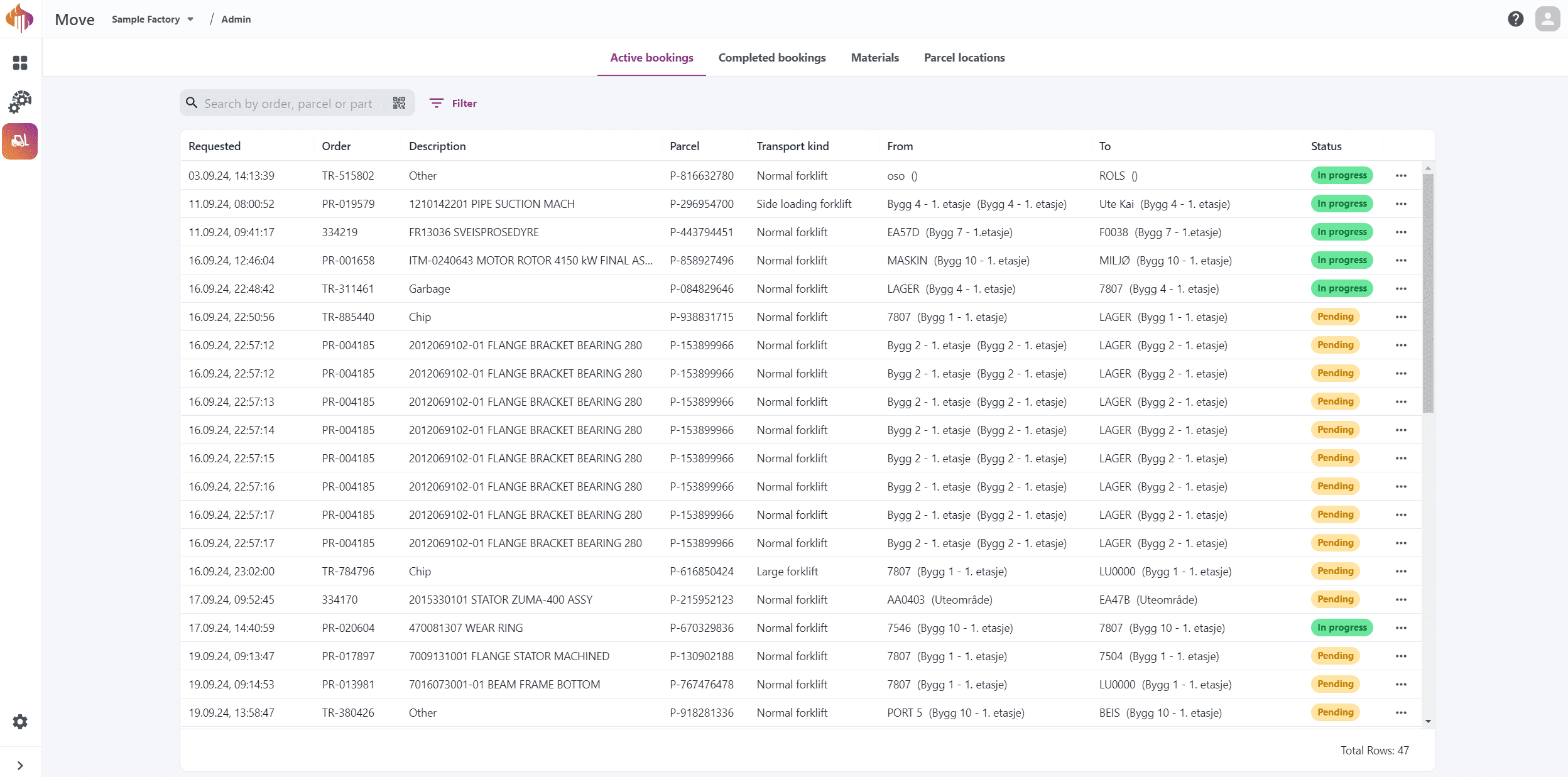 Move Sample Factory / Admin

Active bookings Completed bookings Materials Parcel locations

Search by order, parcel or part

Filter

| Requested | Order | Description | Parcel | Transport kind | From | To | Status |
|---|---|---|---|---|---|---|---|
| 03.09.24, 14:13:39 | TR-515802 | Other | P-816632780 | Normal forklift | oso () | ROLS () | In progress |
| 11.09.24, 08:00:52 | PR-019579 | 1210142201 PIPE SUCTION MACH | P-296954700 | Side loading forklift | Bygg 4 - 1. etasje (Bygg 4 - 1. etasje) | Ute Kai (Bygg 4 - 1. etasje) | In progress |
| 11.09.24, 09:41:17 | 334219 | FR13036 SVEISPROSEDYRE | P-443794451 | Normal forklift | EA57D (Bygg 7 - 1.etasje) | F0038 (Bygg 7 - 1.etasje) | In progress |
| 16.09.24, 12:46:04 | PR-001658 | ITM-0240643 MOTOR ROTOR 4150 kW FINAL AS... | P-858927496 | Normal forklift | MASKIN (Bygg 10 - 1. etasje) | MILJØ (Bygg 10 - 1. etasje) | In progress |
| 16.09.24, 22:48:42 | TR-311461 | Garbage | P-084829646 | Normal forklift | LAGER (Bygg 4 - 1. etasje) | 7807 (Bygg 4 - 1. etasje) | In progress |
| 16.09.24, 22:50:56 | TR-885440 | Chip | P-938831715 | Normal forklift | 7807 (Bygg 1 - 1. etasje) | LAGER (Bygg 1 - 1. etasje) | Pending |
| 16.09.24, 22:57:12 | PR-004185 | 2012069102-01 FLANGE BRACKET BEARING 280 | P-153899966 | Normal forklift | Bygg 2 - 1. etasje (Bygg 2 - 1. etasje) | LAGER (Bygg 2 - 1. etasje) | Pending |
| 16.09.24, 22:57:12 | PR-004185 | 2012069102-01 FLANGE BRACKET BEARING 280 | P-153899966 | Normal forklift | Bygg 2 - 1. etasje (Bygg 2 - 1. etasje) | LAGER (Bygg 2 - 1. etasje) | Pending |
| 16.09.24, 22:57:13 | PR-004185 | 2012069102-01 FLANGE BRACKET BEARING 280 | P-153899966 | Normal forklift | Bygg 2 - 1. etasje (Bygg 2 - 1. etasje) | LAGER (Bygg 2 - 1. etasje) | Pending |
| 16.09.24, 22:57:14 | PR-004185 | 2012069102-01 FLANGE BRACKET BEARING 280 | P-153899966 | Normal forklift | Bygg 2 - 1. etasje (Bygg 2 - 1. etasje) | LAGER (Bygg 2 - 1. etasje) | Pending |
| 16.09.24, 22:57:15 | PR-004185 | 2012069102-01 FLANGE BRACKET BEARING 280 | P-153899966 | Normal forklift | Bygg 2 - 1. etasje (Bygg 2 - 1. etasje) | LAGER (Bygg 2 - 1. etasje) | Pending |
| 16.09.24, 22:57:16 | PR-004185 | 2012069102-01 FLANGE BRACKET BEARING 280 | P-153899966 | Normal forklift | Bygg 2 - 1. etasje (Bygg 2 - 1. etasje) | LAGER (Bygg 2 - 1. etasje) | Pending |
| 16.09.24, 22:57:17 | PR-004185 | 2012069102-01 FLANGE BRACKET BEARING 280 | P-153899966 | Normal forklift | Bygg 2 - 1. etasje (Bygg 2 - 1. etasje) | LAGER (Bygg 2 - 1. etasje) | Pending |
| 16.09.24, 22:57:17 | PR-004185 | 2012069102-01 FLANGE BRACKET BEARING 280 | P-153899966 | Normal forklift | Bygg 2 - 1. etasje (Bygg 2 - 1. etasje) | LAGER (Bygg 2 - 1. etasje) | Pending |
| 16.09.24, 23:02:00 | TR-784796 | Chip | P-616850424 | Large forklift | 7807 (Bygg 1 - 1. etasje) | LU0000 (Bygg 1 - 1. etasje) | Pending |
| 17.09.24, 09:52:45 | 334170 | 2015330101 STATOR ZUMA-400 ASSY | P-215952123 | Normal forklift | AA0403 (Uteområde) | EA47B (Uteområde) | Pending |
| 17.09.24, 14:40:59 | PR-020604 | 470081307 WEAR RING | P-670329836 | Normal forklift | 7546 (Bygg 10 - 1. etasje) | 7807 (Bygg 10 - 1. etasje) | In progress |
| 19.09.24, 09:13:47 | PR-017897 | 7009131001 FLANGE STATOR MACHINED | P-130902188 | Normal forklift | 7807 (Bygg 1 - 1. etasje) | 7504 (Bygg 1 - 1. etasje) | Pending |
| 19.09.24, 09:14:53 | PR-013981 | 7016073001-01 BEAM FRAME BOTTOM | P-767476478 | Normal forklift | 7807 (Bygg 1 - 1. etasje) | LU0000 (Bygg 1 - 1. etasje) | Pending |
| 19.09.24, 13:58:47 | TR-380426 | Other | P-918281336 | Normal forklift | PORT 5 (Bygg 10 - 1. etasje) | BEIS (Bygg 10 - 1. etasje) | Pending |

Total Rows: 47